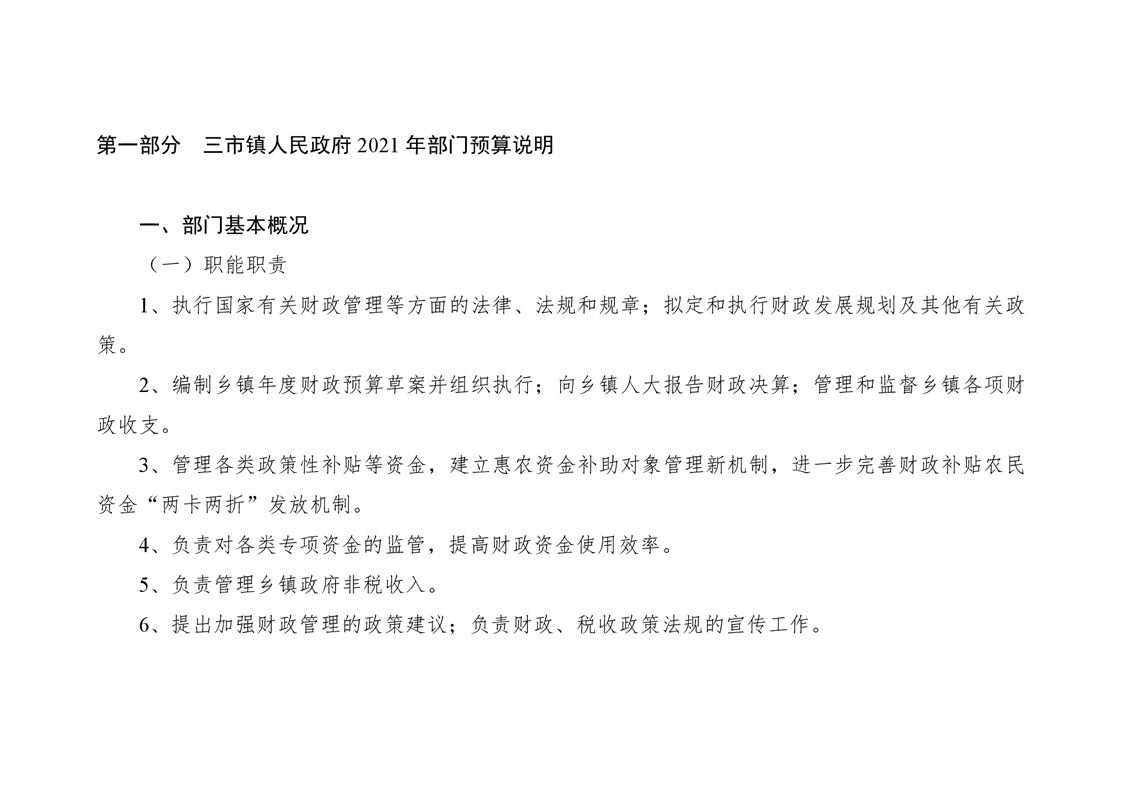 第一部分　三市镇人民政府 2021 年部门预算说明

一、部门基本概况

（一）职能职责

1、执行国家有关财政管理等方面的法律、法规和规章；拟定和执行财政发展规划及其他有关政策。

2、编制乡镇年度财政预算草案并组织执行；向乡镇人大报告财政决算；管理和监督乡镇各项财政收支。

3、管理各类政策性补贴等资金，建立惠农资金补助对象管理新机制，进一步完善财政补贴农民资金“两卡两折”发放机制。

4、负责对各类专项资金的监管，提高财政资金使用效率。

5、负责管理乡镇政府非税收入。

6、提出加强财政管理的政策建议；负责财政、税收政策法规的宣传工作。